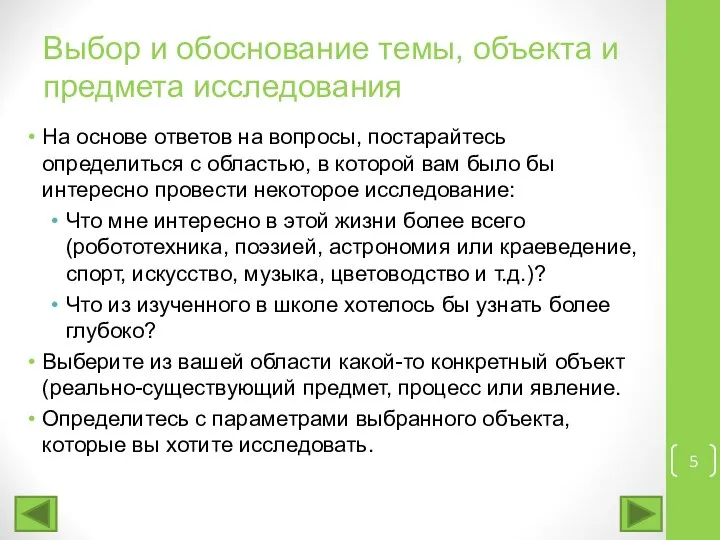 Выбор и обоснование темы, объекта и предмета исследования

• На основе ответов на вопросы, постарайтесь определиться с областью, в которой вам было бы интересно провести некоторое исследование:

• Что мне интересно в этой жизни более всего (робототехника, поэзией, астрономия или краеведение, спорт, искусство, музыка, цветоводство и т.д.)?

• Что из изученного в школе хотелось бы узнать более глубоко?

• Выберите из вашей области какой-то конкретный объект (реально-существующий предмет, процесс или явление.

• Определитесь с параметрами выбранного объекта, которые вы хотите исследовать.

5